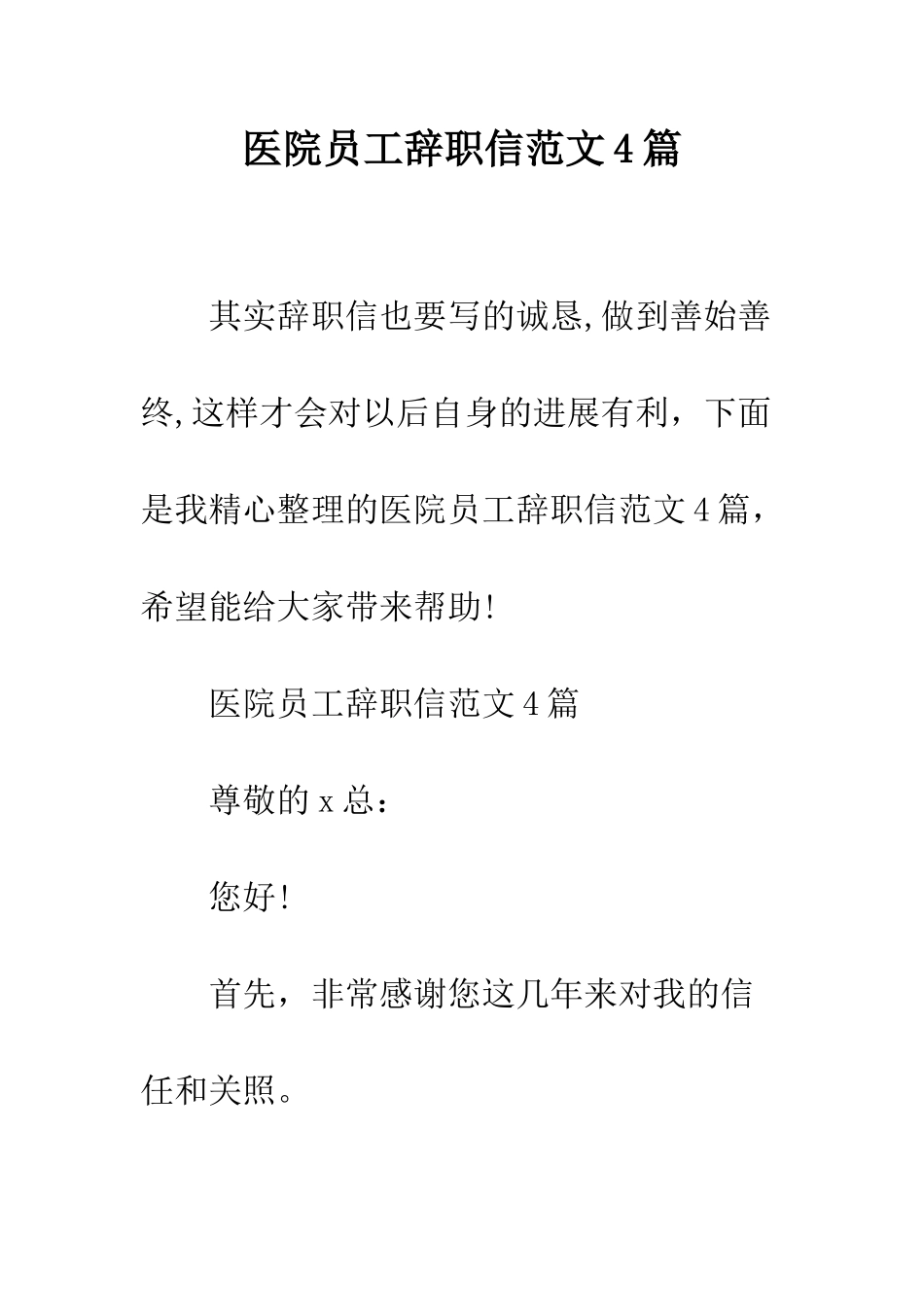 医院员工辞职信范文4篇

其实辞职信也要写的诚恳,做到善始善终,这样才会对以后自身的进展有利，下面是我精心整理的医院员工辞职信范文4篇，希望能给大家带来帮助!

医院员工辞职信范文4篇

尊敬的x总：

您好!

首先，非常感谢您这几年来对我的信任和关照。